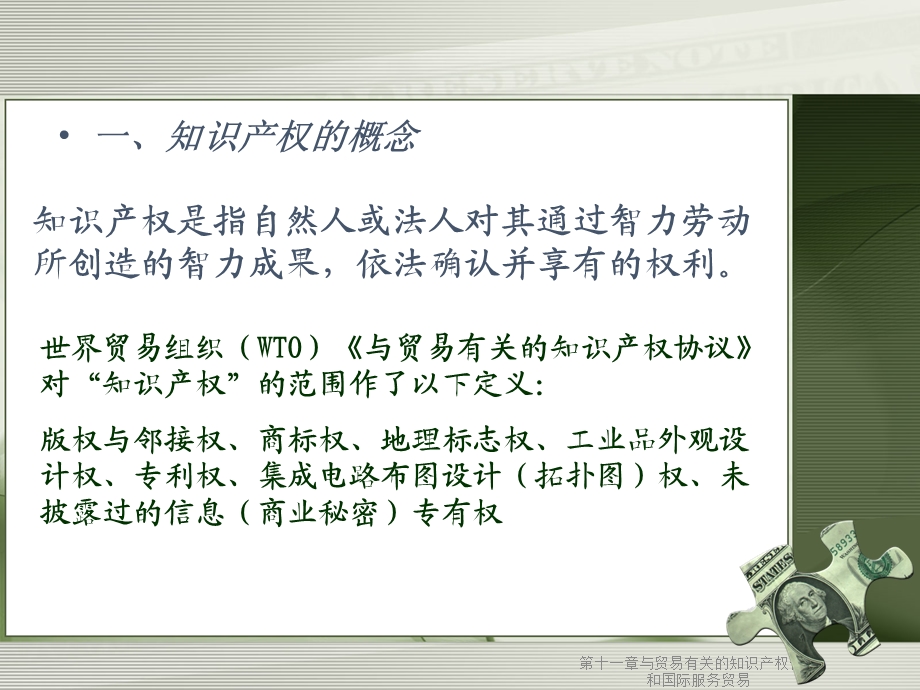 • 一、知识产权的概念

知识产权是指自然人或法人对其通过智力劳动所创造的智力成果，依法确认并享有的权利。

世界贸易组织（WTO）《与贸易有关的知识产权协议》对“知识产权”的范围作了以下定义：

版权与邻接权、商标权、地理标志权、工业品外观设计权、专利权、集成电路布图设计（拓扑图）权、未披露过的信息（商业秘密）专有权

第十一章与贸易有关的知识产权和国际服务贸易